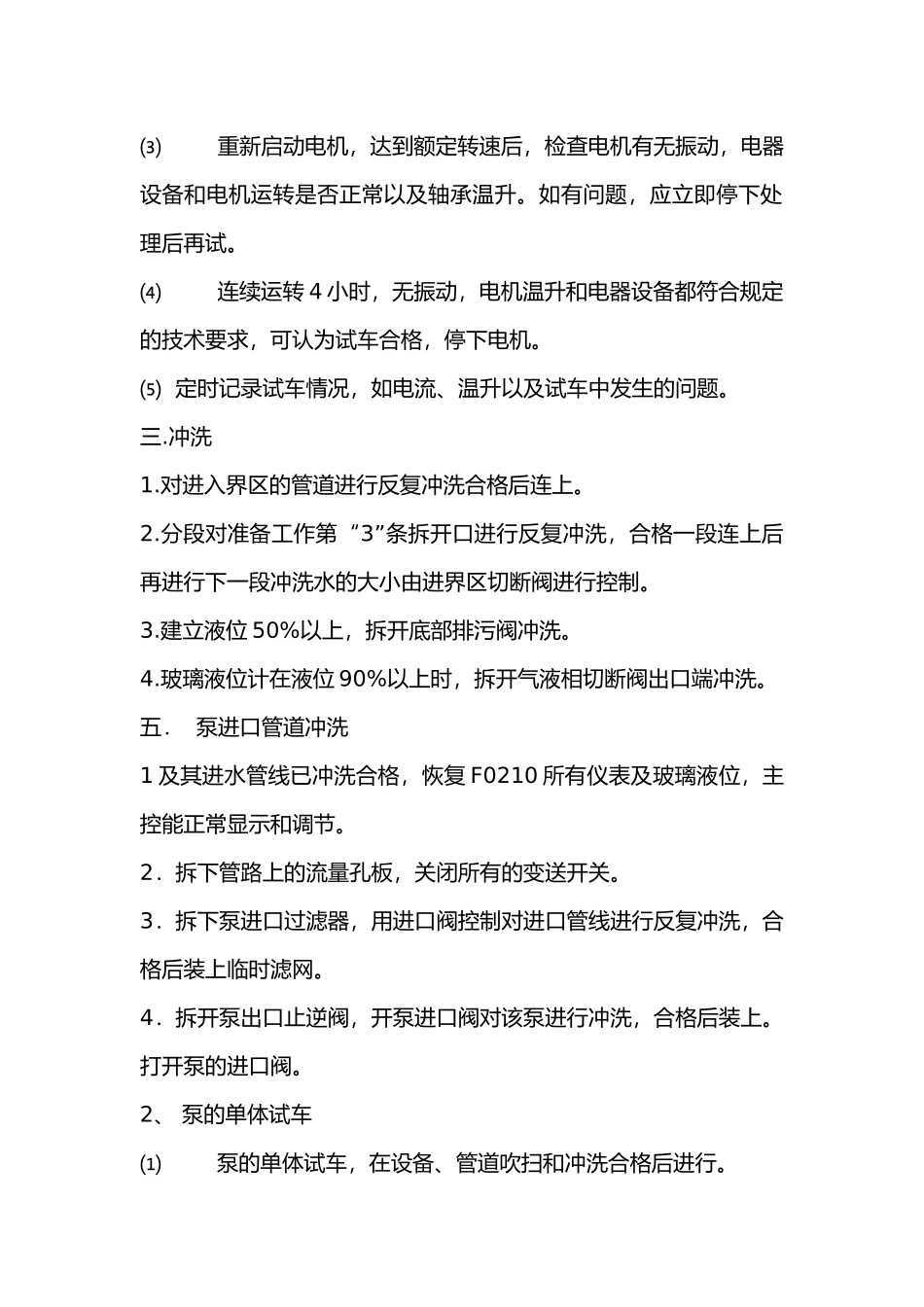 ⑶ 重新启动电机，达到额定转速后，检查电机有无振动，电器设备和电机运转是否正常以及轴承温升。如有问题，应立即停下处理后再试。

⑷ 连续运转4小时，无振动，电机温升和电器设备都符合规定的技术要求，可认为试车合格，停下电机。

⑸ 定时记录试车情况，如电流、温升以及试车中发生的问题。

三.冲洗

1.对进入界区的管道进行反复冲洗合格后连上。

2.分段对准备工作第“3”条拆开口进行反复冲洗，合格一段连上后再进行下一段冲洗水的大小由进界区切断阀进行控制。

3.建立液位50%以上，拆开底部排污阀冲洗。

4.玻璃液位计在液位90%以上时，拆开气液相切断阀出口端冲洗。

五. 泵进口管道冲洗

1及其进水管线已冲洗合格，恢复F0210所有仪表及玻璃液位，主控能正常显示和调节。

2．拆下管路上的流量孔板，关闭所有的变送开关。

3．拆下泵进口过滤器，用进口阀控制对进口管线进行反复冲洗，合格后装上临时滤网。

4．拆开泵出口止逆阀，开泵进口阀对该泵进行冲洗，合格后装上。打开泵的进口阀。

2、 泵的单体试车

⑴ 泵的单体试车，在设备、管道吹扫和冲洗合格后进行。